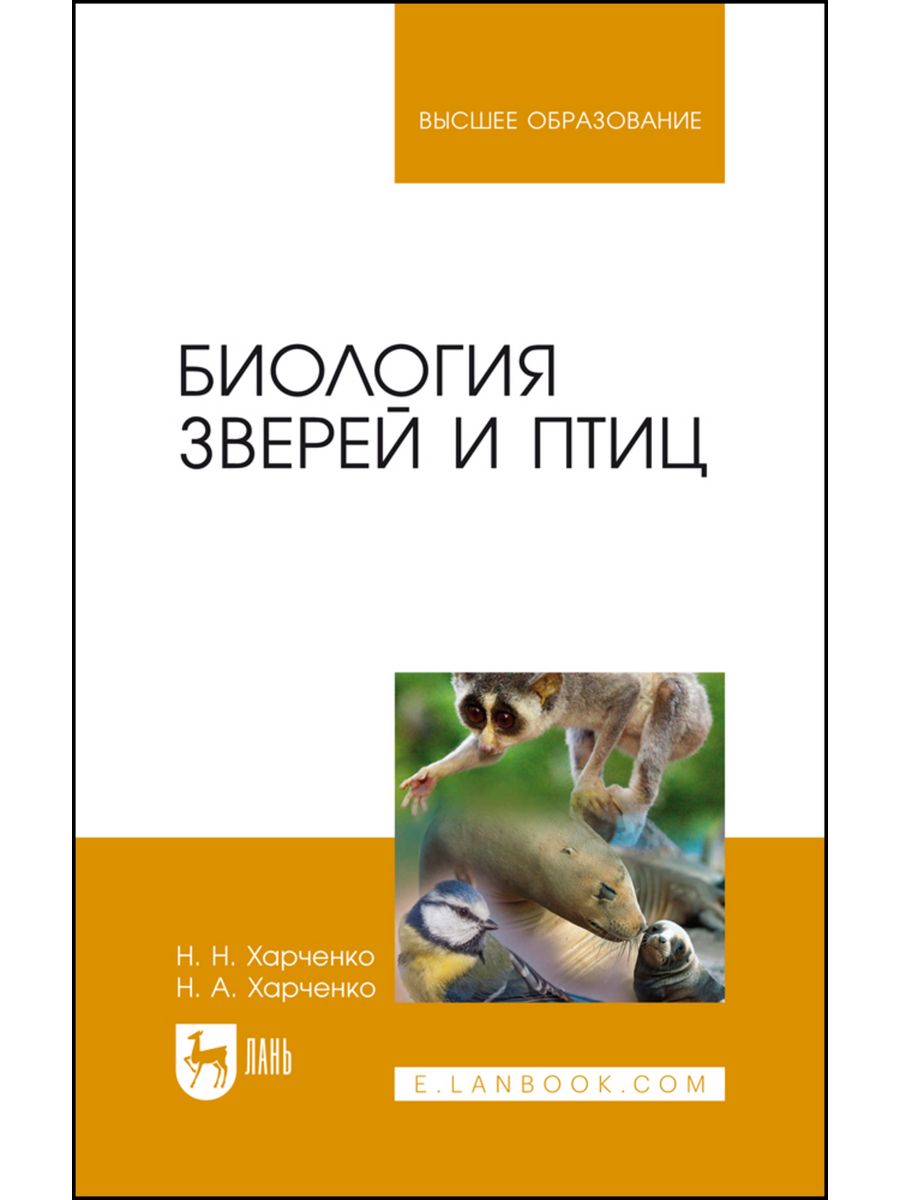 ВЫСШЕЕ ОБРАЗОВАНИЕ

БИОЛОГИЯ ЗВЕРЕЙ И ПТИЦ

Н. Н. Харченко
Н. А. Харченко

ЛАНЬ

E.LANBOOK.COM